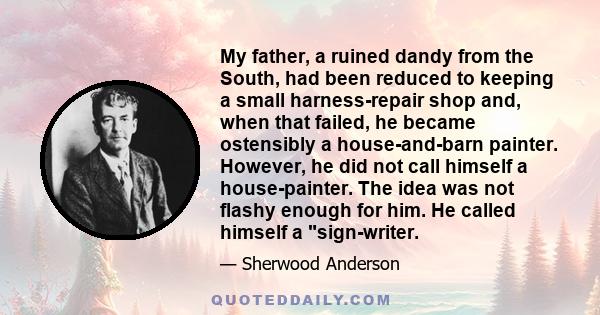 My father, a ruined dandy from the South, had been reduced to keeping a small harness-repair shop and, when that failed, he became ostensibly a house-and-barn painter. However, he did not call himself a house-painter. The idea was not flashy enough for him. He called himself a "sign-writer.

— Sherwood Anderson

QUOTEDDAILY.COM